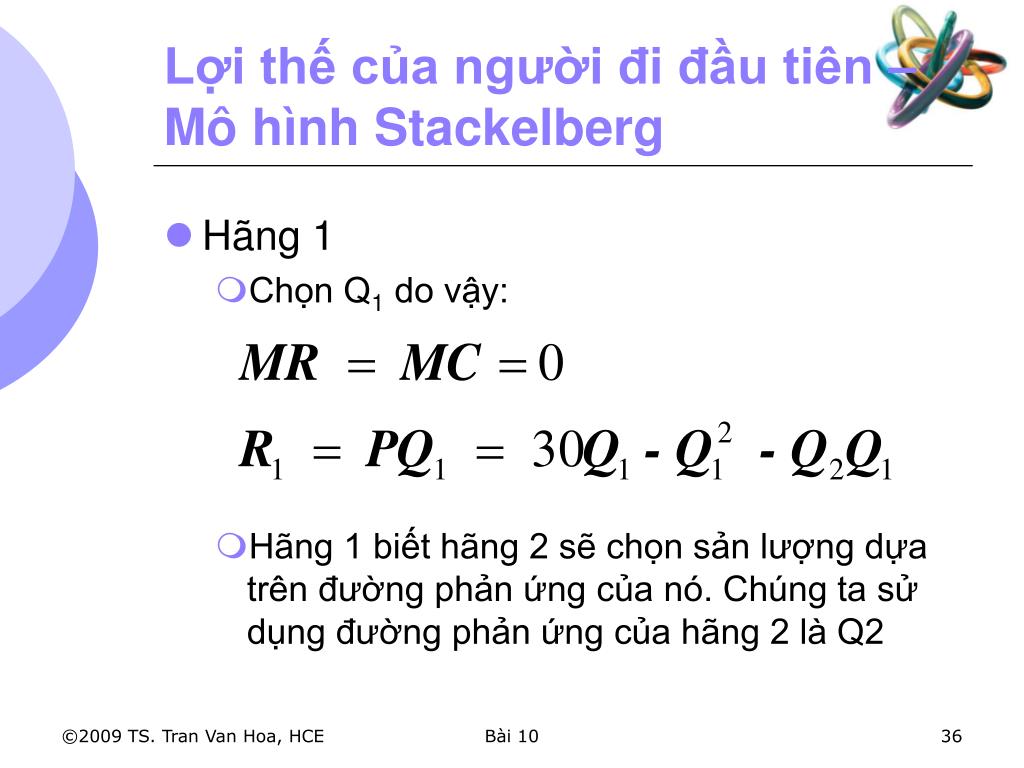 Lợi thế của người đi đầu tiên – Mô hình Stackelberg

Hãng 1

Chọn $Q_1$ do vậy:

$MR = MC = 0$

$R_1 = PQ_1 = 30Q_1 - Q_1^2 - Q_2Q_1$

Hãng 1 biết hãng 2 sẽ chọn sản lượng dựa trên đường phản ứng của nó. Chúng ta sử dụng đường phản ứng của hãng 2 là Q2

©2009 TS. Tran Van Hoa, HCE

Bài 10

36